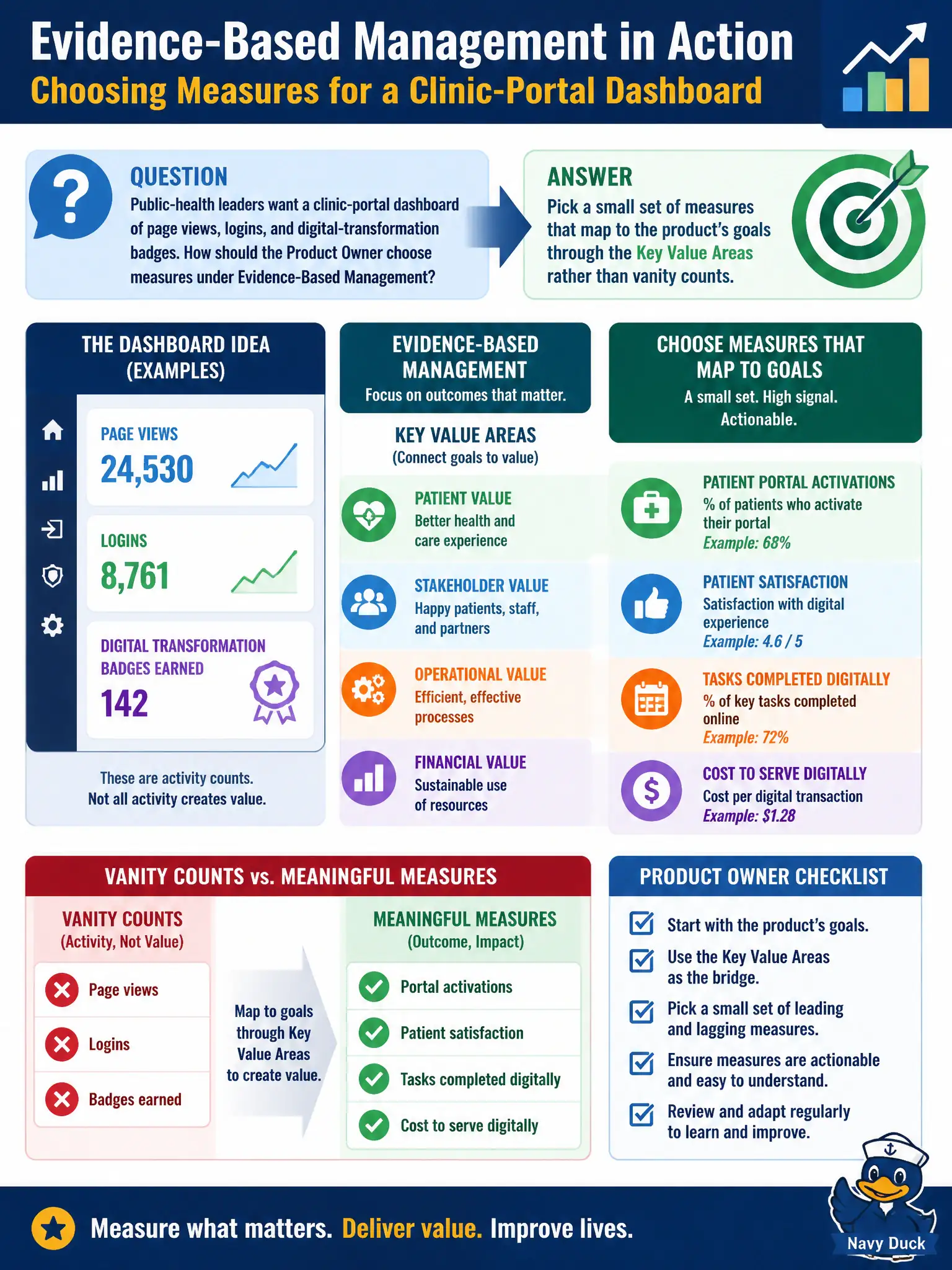 Evidence-Based Management in Action
Choosing Measures for a Clinic-Portal Dashboard

QUESTION
Public-health leaders want a clinic-portal dashboard of page views, logins, and digital-transformation badges. How should the Product Owner choose measures under Evidence-Based Management?

ANSWER
Pick a small set of measures that map to the product's goals through the Key Value Areas rather than vanity counts.

THE DASHBOARD IDEA (EXAMPLES)

PAGE VIEWS
24,530

LOGINS
8,761

DIGITAL TRANSFORMATION BADGES EARNED
142

These are activity counts. Not all activity creates value.

EVIDENCE-BASED MANAGEMENT
Focus on outcomes that matter.

KEY VALUE AREAS
(Connect goals to value)

PATIENT VALUE
Better health and care experience

STAKEHOLDER VALUE
Happy patients, staff, and partners

OPERATIONAL VALUE
Efficient, effective processes

FINANCIAL VALUE
Sustainable use of resources

CHOOSE MEASURES THAT MAP TO GOALS
A small set. High signal. Actionable.

PATIENT PORTAL ACTIVATIONS
% of patients who activate their portal
Example: 68%

PATIENT SATISFACTION
Satisfaction with digital experience
Example: 4.6 / 5

TASKS COMPLETED DIGITALLY
% of key tasks completed online
Example: 72%

COST TO SERVE DIGITALLY
Cost per digital transaction
Example: $1.28

VANITY COUNTS vs. MEANINGFUL MEASURES

VANITY COUNTS
(Activity, Not Value)
Page views
Logins
Badges earned

Map to goals through Key Value Areas to create value.

MEANINGFUL MEASURES
(Outcome, Impact)
Portal activations
Patient satisfaction
Tasks completed digitally
Cost to serve digitally

PRODUCT OWNER CHECKLIST
Start with the product's goals.
Use the Key Value Areas as the bridge.
Pick a small set of leading and lagging measures.
Ensure measures are actionable and easy to understand.
Review and adapt regularly to learn and improve.

Measure what matters. Deliver value. Improve lives.

Navy Duck